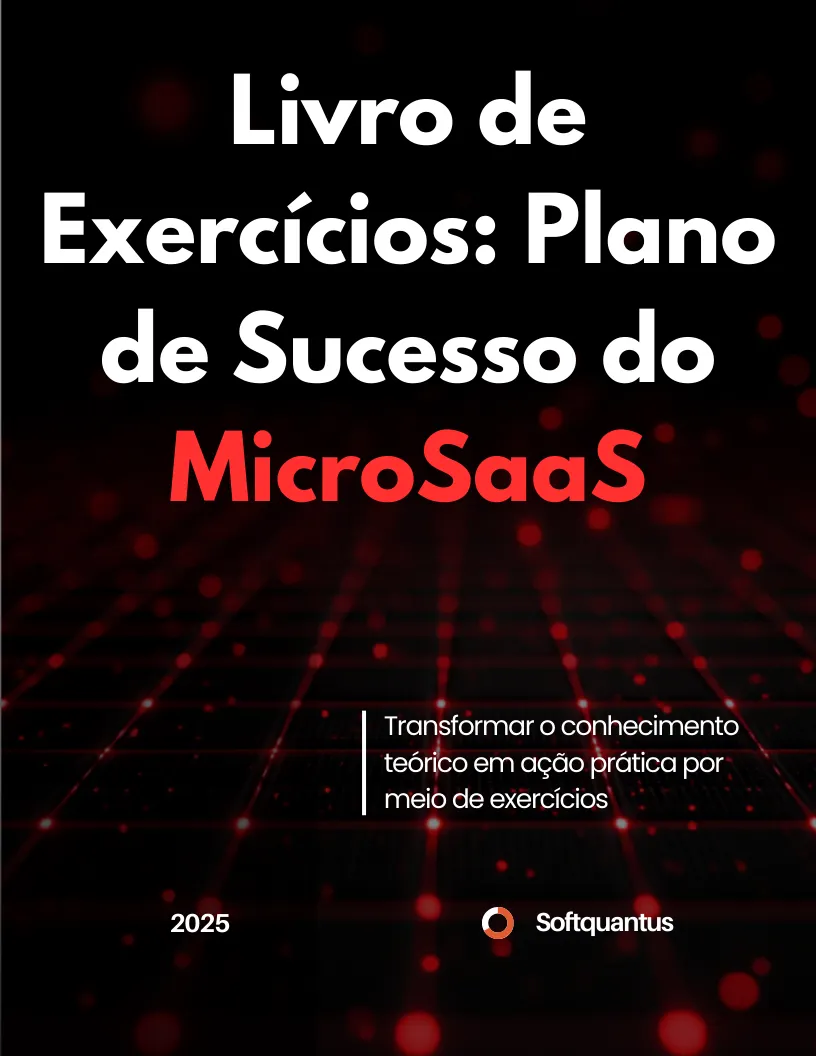 Livro de Exercícios: Plano de Sucesso do MicroSaaS

Transformar o conhecimento teórico em ação prática por meio de exercícios

2025

Softquantus